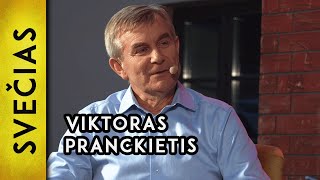 SVEČIAS

VIKTORAS PRANCKIETIS